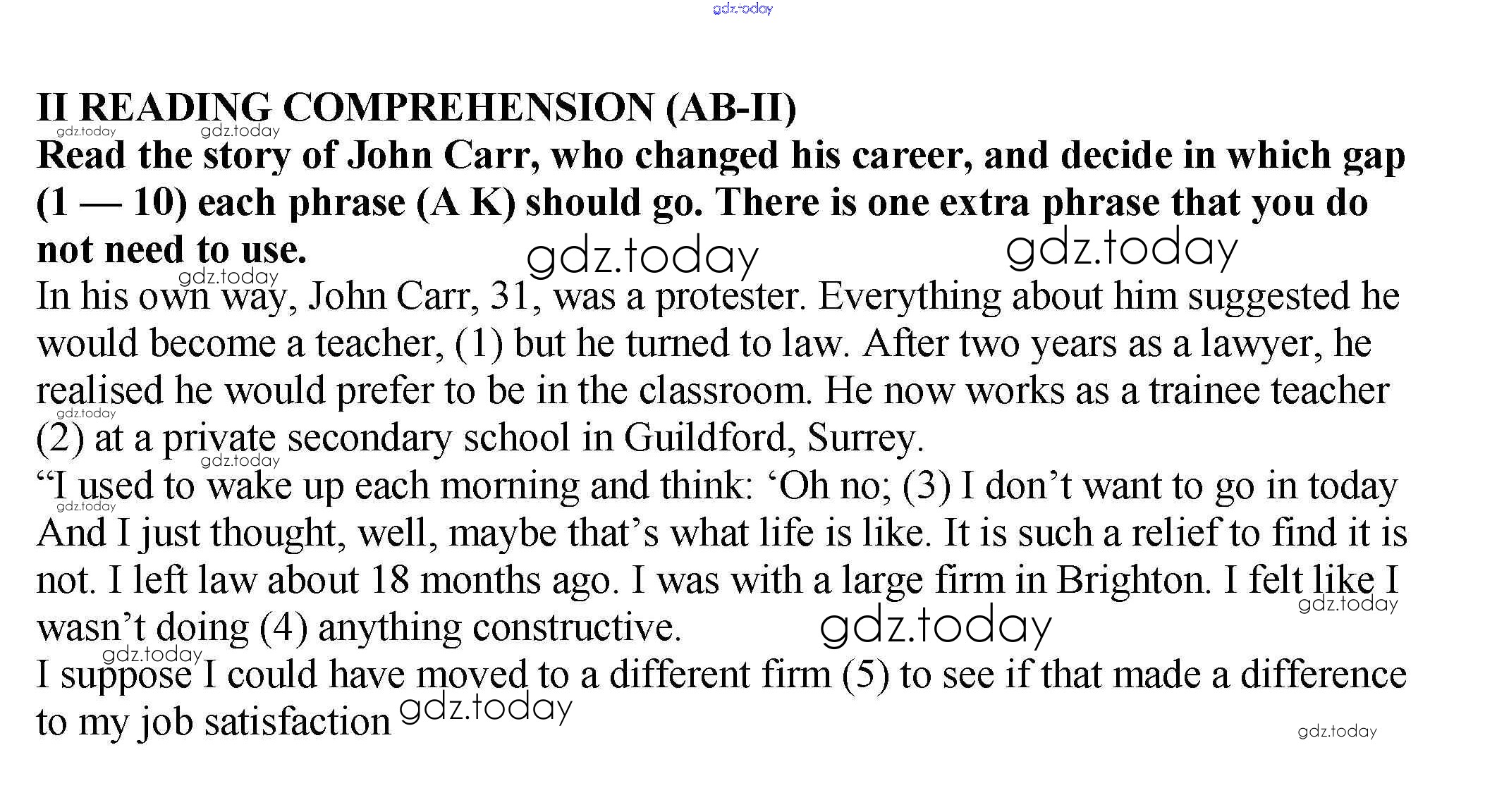 gdz.today

II READING COMPREHENSION (AB-II)

gdz.today gdz.today

Read the story of John Carr, who changed his career, and decide in which gap (1 — 10) each phrase (A K) should go. There is one extra phrase that you do not need to use.

gdz.today gdz.today

gdz.today

In his own way, John Carr, 31, was a protester. Everything about him suggested he would become a teacher, (1) but he turned to law. After two years as a lawyer, he realised he would prefer to be in the classroom. He now works as a trainee teacher (2) at a private secondary school in Guildford, Surrey.

gdz.today gdz.today

“I used to wake up each morning and think: ‘Oh no; (3) I don’t want to go in today And I just thought, well, maybe that’s what life is like. It is such a relief to find it is not. I left law about 18 months ago. I was with a large firm in Brighton. I felt like I wasn’t doing (4) anything constructive.

gdz.today gdz.today gdz.today

gdz.today

I suppose I could have moved to a different firm (5) to see if that made a difference to my job satisfaction

gdz.today gdz.today